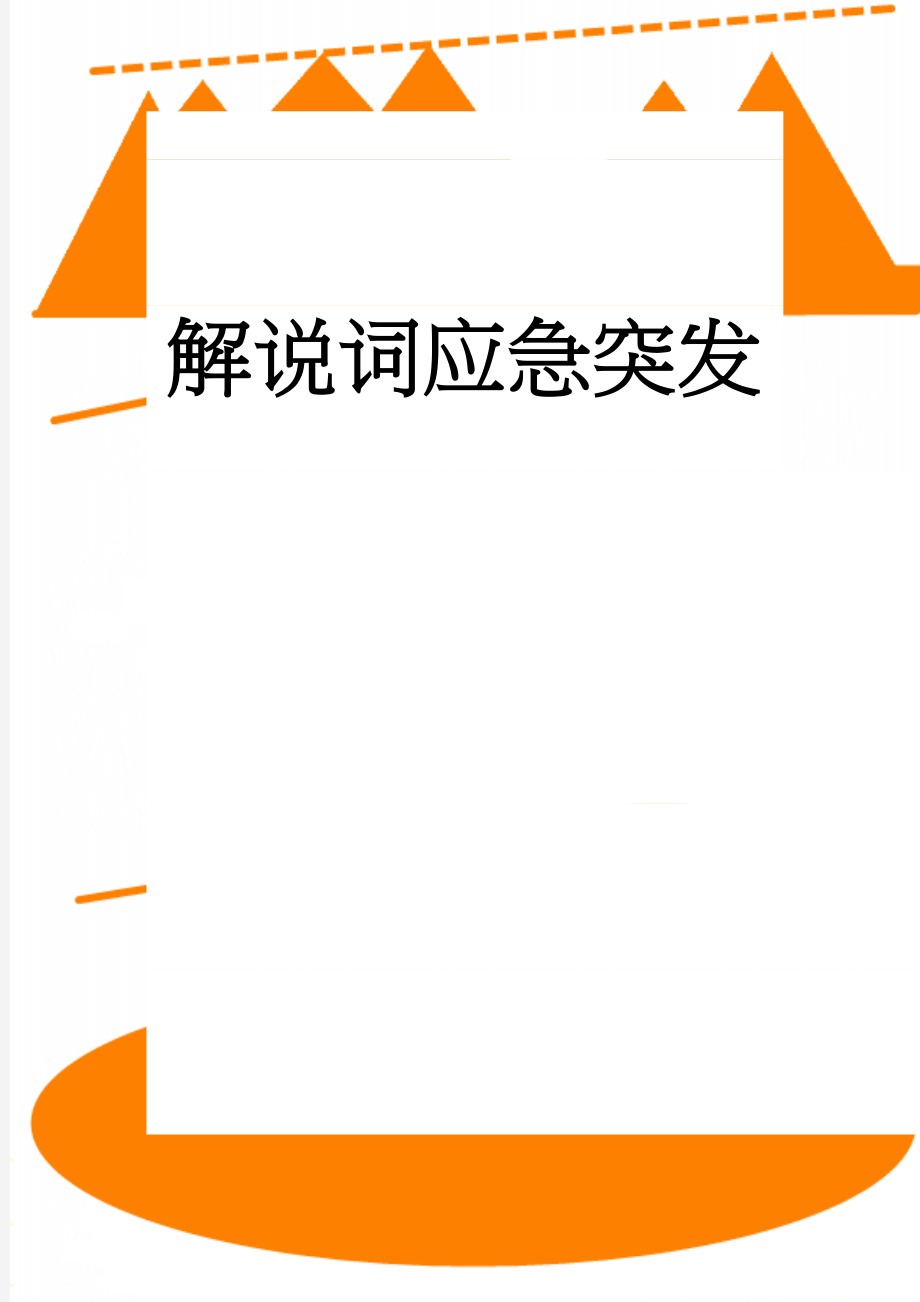 解说词应急突发